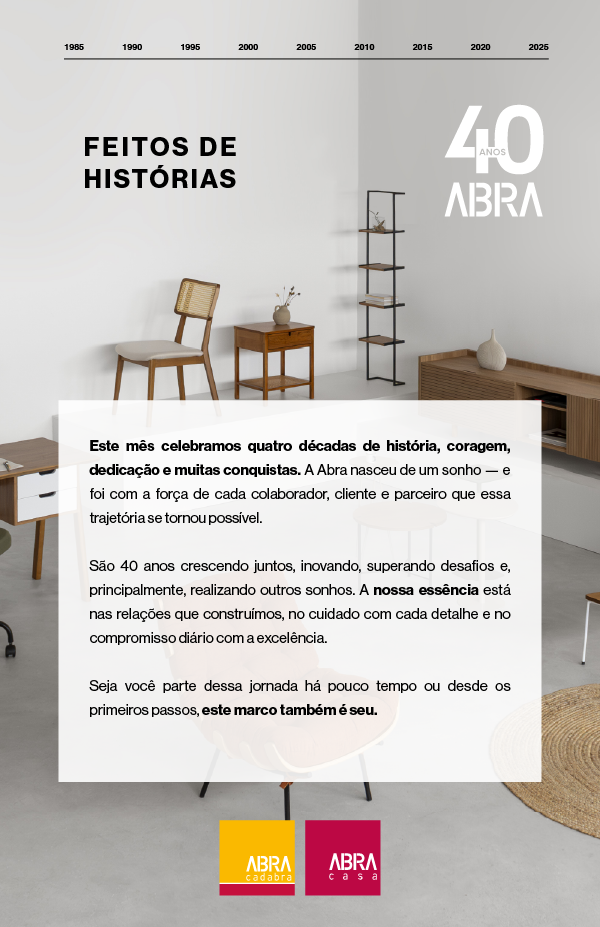 1985 1990 1995 2000 2005 2010 2015 2020 2025

FEITOS DE
HISTÓRIAS

40 ANOS
ABRA

Este mês celebramos quatro décadas de história, coragem, dedicação e muitas conquistas. A Abra nasceu de um sonho — e foi com a força de cada colaborador, cliente e parceiro que essa trajetória se tornou possível.

São 40 anos crescendo juntos, inovando, superando desafios e, principalmente, realizando outros sonhos. A nossa essência está nas relações que construímos, no cuidado com cada detalhe e no compromisso diário com a excelência.

Seja você parte dessa jornada há pouco tempo ou desde os primeiros passos, este marco também é seu.

ABRA
cadabra

ABRA
casa